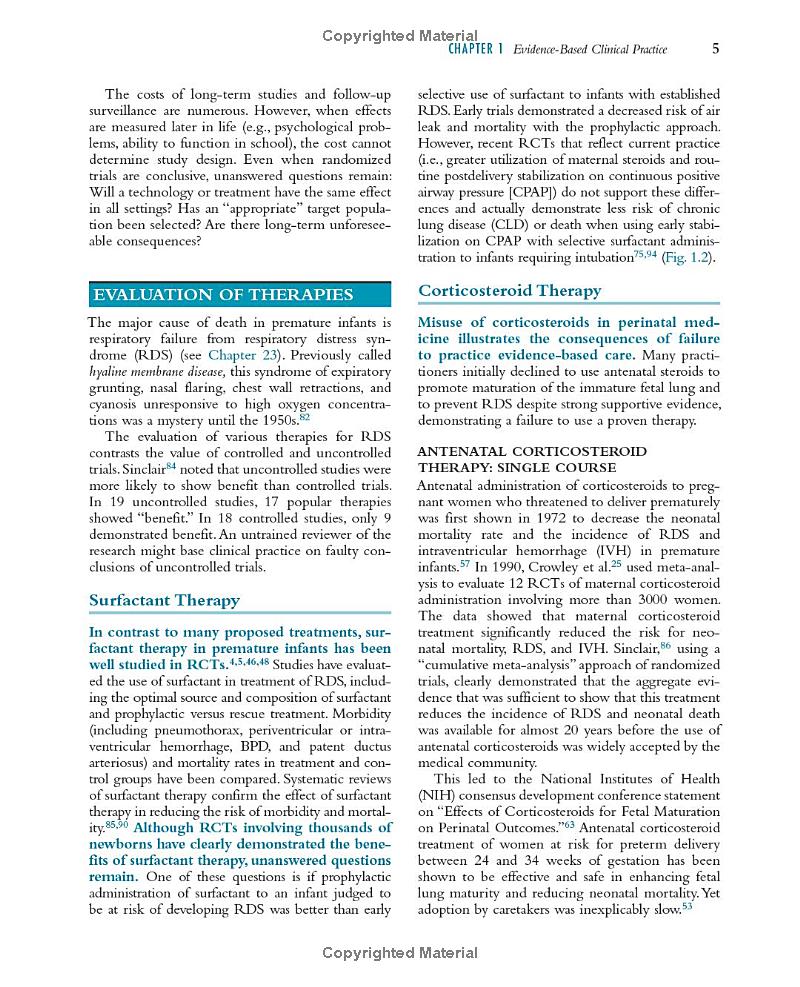 Copyrighted Material

CHAPTER 1 Evidence-Based Clinical Practice 5

The costs of long-term studies and follow-up surveillance are numerous. However, when effects are measured later in life (e.g., psychological problems, ability to function in school), the cost cannot determine study design. Even when randomized trials are conclusive, unanswered questions remain: Will a technology or treatment have the same effect in all settings? Has an "appropriate" target population been selected? Are there long-term unforeseeable consequences?

EVALUATION OF THERAPIES

The major cause of death in premature infants is respiratory failure from respiratory distress syndrome (RDS) (see Chapter 23). Previously called hyaline membrane disease, this syndrome of expiratory grunting, nasal flaring, chest wall retractions, and cyanosis unresponsive to high oxygen concentrations was a mystery until the 1950s.$^{82}$

The evaluation of various therapies for RDS contrasts the value of controlled and uncontrolled trials. Sinclair$^{84}$ noted that uncontrolled studies were more likely to show benefit than controlled trials. In 19 uncontrolled studies, 17 popular therapies showed "benefit." In 18 controlled studies, only 9 demonstrated benefit. An untrained reviewer of the research might base clinical practice on faulty conclusions of uncontrolled trials.

Surfactant Therapy

In contrast to many proposed treatments, surfactant therapy in premature infants has been well studied in RCTs.$^{4,5,46,48}$ Studies have evaluated the use of surfactant in treatment of RDS, including the optimal source and composition of surfactant and prophylactic versus rescue treatment. Morbidity (including pneumothorax, periventricular or intraventricular hemorrhage, BPD, and patent ductus arteriosus) and mortality rates in treatment and control groups have been compared. Systematic reviews of surfactant therapy confirm the effect of surfactant therapy in reducing the risk of morbidity and mortality.$^{85,90}$ Although RCTs involving thousands of newborns have clearly demonstrated the benefits of surfactant therapy, unanswered questions remain. One of these questions is if prophylactic administration of surfactant to an infant judged to be at risk of developing RDS was better than early selective use of surfactant to infants with established RDS. Early trials demonstrated a decreased risk of air leak and mortality with the prophylactic approach. However, recent RCTs that reflect current practice (i.e., greater utilization of maternal steroids and routine postdelivery stabilization on continuous positive airway pressure [CPAP]) do not support these differences and actually demonstrate less risk of chronic lung disease (CLD) or death when using early stabilization on CPAP with selective surfactant administration to infants requiring intubation$^{75,94}$ (Fig. 1.2).

Corticosteroid Therapy

Misuse of corticosteroids in perinatal medicine illustrates the consequences of failure to practice evidence-based care. Many practitioners initially declined to use antenatal steroids to promote maturation of the immature fetal lung and to prevent RDS despite strong supportive evidence, demonstrating a failure to use a proven therapy.

ANTENATAL CORTICOSTEROID THERAPY: SINGLE COURSE

Antenatal administration of corticosteroids to pregnant women who threatened to deliver prematurely was first shown in 1972 to decrease the neonatal mortality rate and the incidence of RDS and intraventricular hemorrhage (IVH) in premature infants.$^{57}$ In 1990, Crowley et al.$^{25}$ used meta-analysis to evaluate 12 RCTs of maternal corticosteroid administration involving more than 3000 women. The data showed that maternal corticosteroid treatment significantly reduced the risk for neonatal mortality, RDS, and IVH. Sinclair,$^{86}$ using a "cumulative meta-analysis" approach of randomized trials, clearly demonstrated that the aggregate evidence that was sufficient to show that this treatment reduces the incidence of RDS and neonatal death was available for almost 20 years before the use of antenatal corticosteroids was widely accepted by the medical community.

This led to the National Institutes of Health (NIH) consensus development conference statement on "Effects of Corticosteroids for Fetal Maturation on Perinatal Outcomes."$^{63}$ Antenatal corticosteroid treatment of women at risk for preterm delivery between 24 and 34 weeks of gestation has been shown to be effective and safe in enhancing fetal lung maturity and reducing neonatal mortality. Yet adoption by caretakers was inexplicably slow.$^{53}$

Copyrighted Material